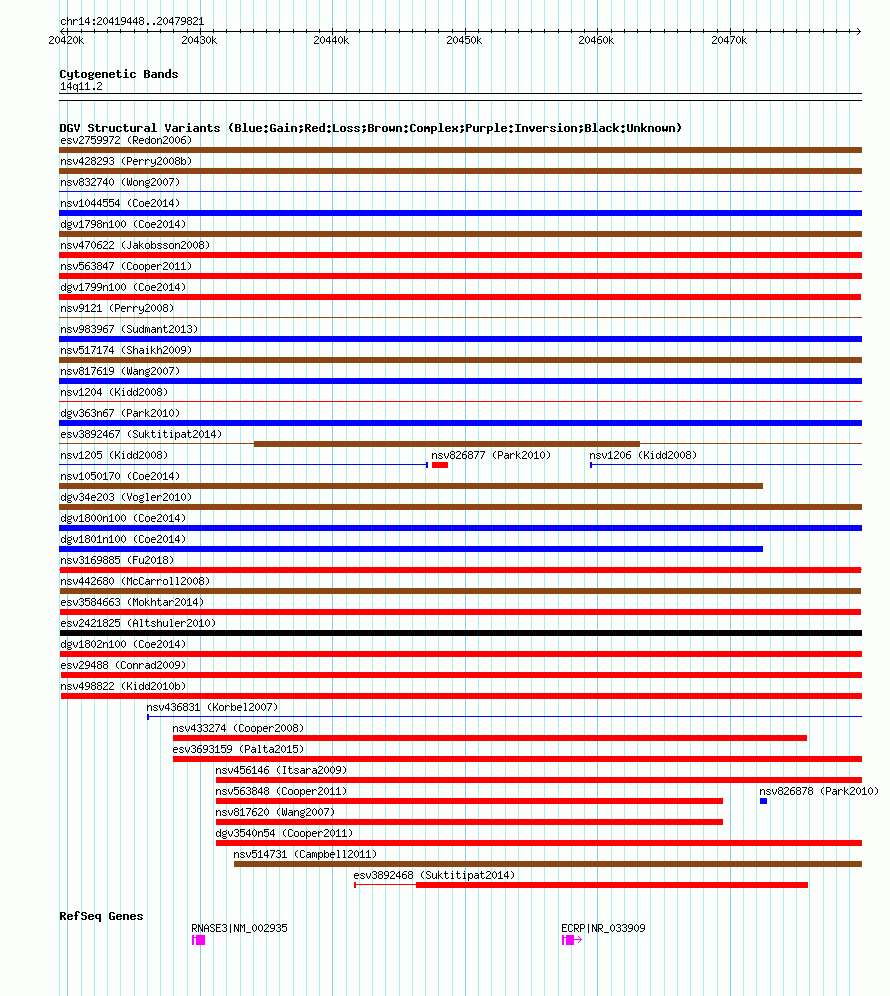 chr14:20419448..20479821

20420k 20430k 20440k 20450k 20460k 20470k

Cytogenetic Bands
14q11.2

DGV Structural Variants (Blue:Gain;Red:Loss;Brown:Complex;Purple:Inversion;Black:Unknown)
esv2759972 (Redon2006)
nsv428293 (Perry2008b)
nsv832740 (Wong2007)
nsv1044554 (Coe2014)
dgv1798n100 (Coe2014)
nsv470622 (Jakobsson2008)
nsv563847 (Cooper2011)
dgv1799n100 (Coe2014)
nsv9121 (Perry2008)
nsv983967 (Sudmant2013)
nsv517174 (Shaikh2009)
nsv817619 (Wang2007)
nsv1204 (Kidd2008)
dgv363n67 (Park2010)
esv3892467 (Suktitipat2014)
nsv1205 (Kidd2008)
nsv826877 (Park2010)
nsv1206 (Kidd2008)
nsv1050170 (Coe2014)
dgv34e203 (Vogler2010)
dgv1800n100 (Coe2014)
dgv1801n100 (Coe2014)
nsv3169885 (Fu2018)
nsv442680 (McCarroll2008)
esv3584663 (Mokhtar2014)
esv2421825 (Altshuler2010)
dgv1802n100 (Coe2014)
esv29488 (Conrad2009)
nsv498822 (Kidd2010b)
nsv436831 (Korbel2007)
nsv433274 (Cooper2008)
esv3693159 (Palta2015)
nsv456146 (Itsara2009)
nsv563848 (Cooper2011)
nsv826878 (Park2010)
nsv817620 (Wang2007)
dgv3540n54 (Cooper2011)
nsv514731 (Campbell2011)
esv3892468 (Suktitipat2014)

RefSeq Genes
RNASE3|NM_002935
ECRP|NR_033909